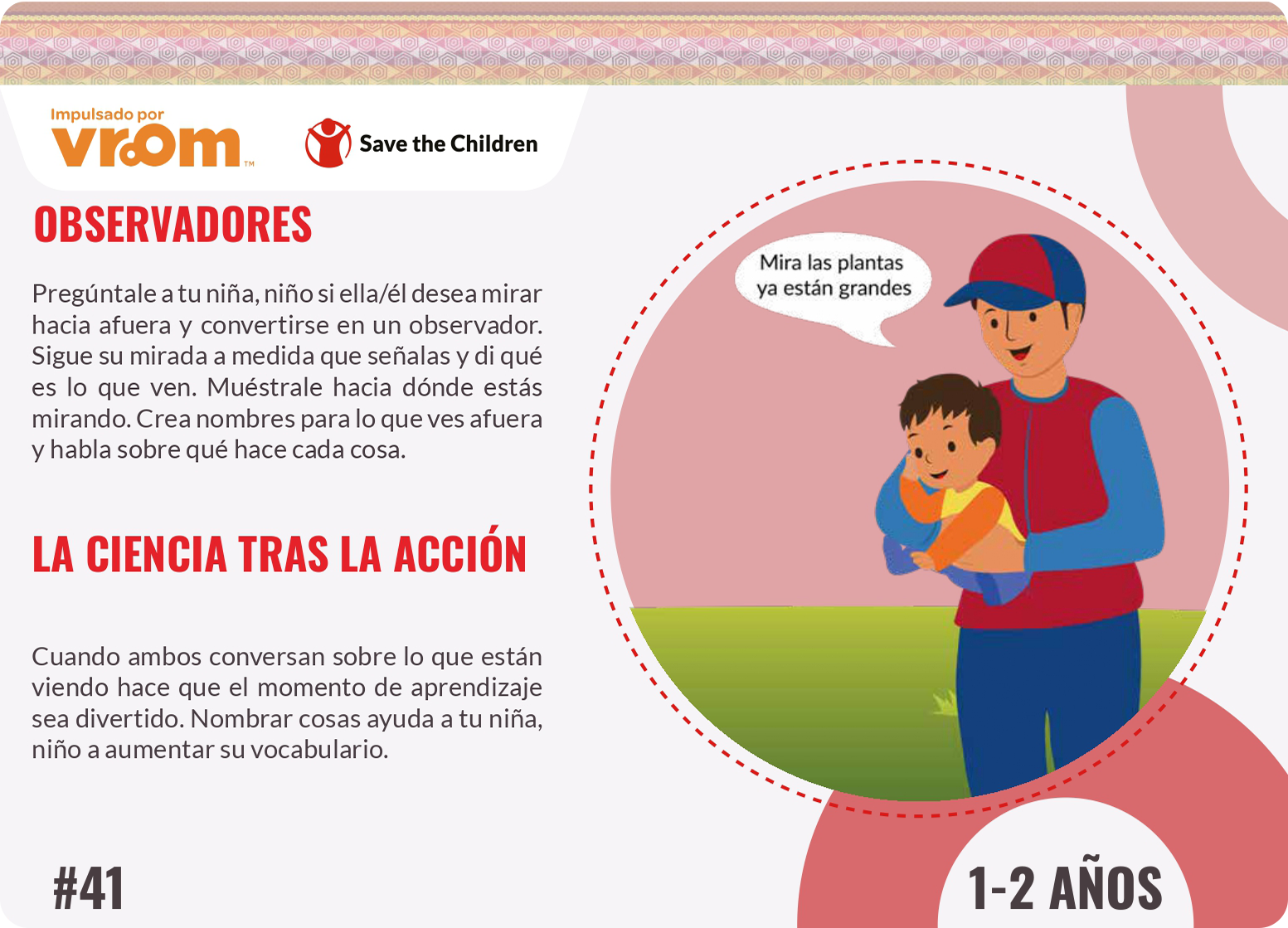 Impulsado por
vroom™

Save the Children

OBSERVADORES

Pregúntale a tu niña, niño si ella/él desea mirar hacia afuera y convertirse en un observador. Sigue su mirada a medida que señalas y di qué es lo que ven. Muéstrale hacia dónde estás mirando. Crea nombres para lo que ves afuera y habla sobre qué hace cada cosa.

LA CIENCIA TRAS LA ACCIÓN

Cuando ambos conversan sobre lo que están viendo hace que el momento de aprendizaje sea divertido. Nombrar cosas ayuda a tu niña, niño a aumentar su vocabulario.

Mira las plantas ya están grandes

#41

1-2 AÑOS